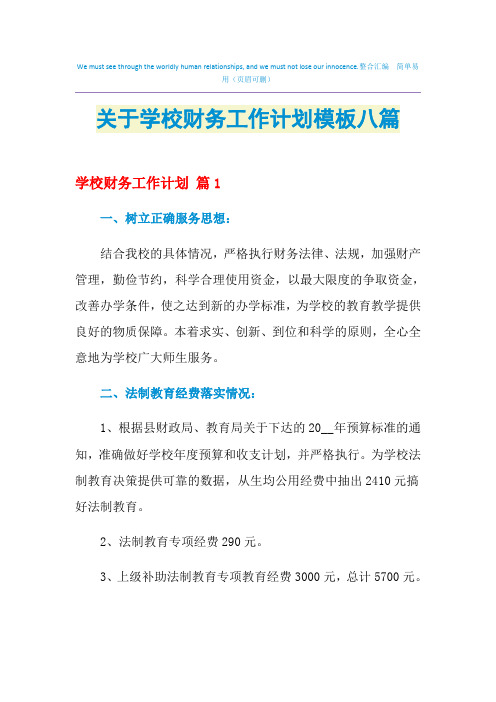 We must see through the worldly human relationships, and we must not lose our innocence.整合汇编　简单易用（页眉可删）

关于学校财务工作计划模板八篇

学校财务工作计划 篇1

一、树立正确服务思想：

结合我校的具体情况，严格执行财务法律、法规，加强财产管理，勤俭节约，科学合理使用资金，以最大限度的争取资金，改善办学条件，使之达到新的办学标准，为学校的教育教学提供良好的物质保障。本着求实、创新、到位和科学的原则，全心全意地为学校广大师生服务。

二、法制教育经费落实情况：

1、根据县财政局、教育局关于下达的20__年预算标准的通知，准确做好学校年度预算和收支计划，并严格执行。为学校法制教育决策提供可靠的数据，从生均公用经费中抽出2410元搞好法制教育。

2、法制教育专项经费290元。

3、上级补助法制教育专项教育经费3000元，总计5700元。